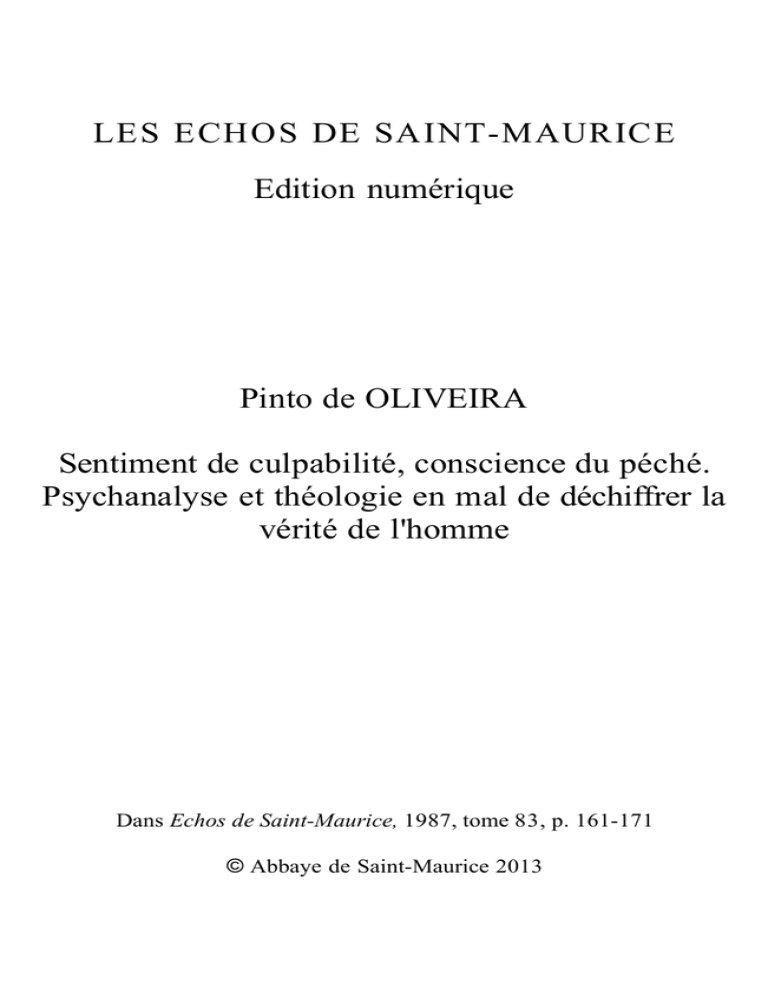 LES ECHOS DE SAINT-MAURICE

Edition numérique

Pinto de OLIVEIRA

Sentiment de culpabilité, conscience du péché. Psychanalyse et théologie en mal de déchiffrer la vérité de l'homme

Dans Echos de Saint-Maurice, 1987, tome 83, p. 161-171

© Abbaye de Saint-Maurice 2013